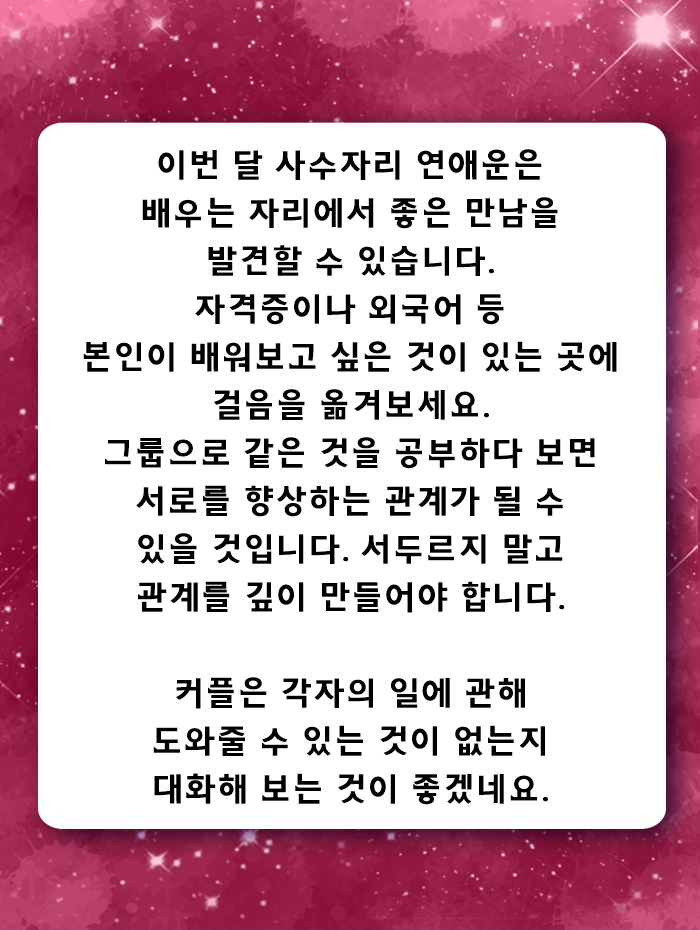 이번 달 사수자리 연애운은 배우는 자리에서 좋은 만남을 발견할 수 있습니다. 자격증이나 외국어 등 본인이 배워보고 싶은 것이 있는 곳에 걸음을 옮겨보세요. 그룹으로 같은 것을 공부하다 보면 서로를 향상하는 관계가 될 수 있을 것입니다. 서두르지 말고 관계를 깊이 만들어야 합니다.

커플은 각자의 일에 관해 도와줄 수 있는 것이 없는지 대화해 보는 것이 좋겠네요.